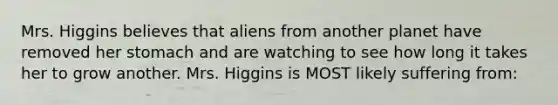 Mrs. Higgins believes that aliens from another planet have removed her stomach and are watching to see how long it takes her to grow another. Mrs. Higgins is MOST likely suffering from: